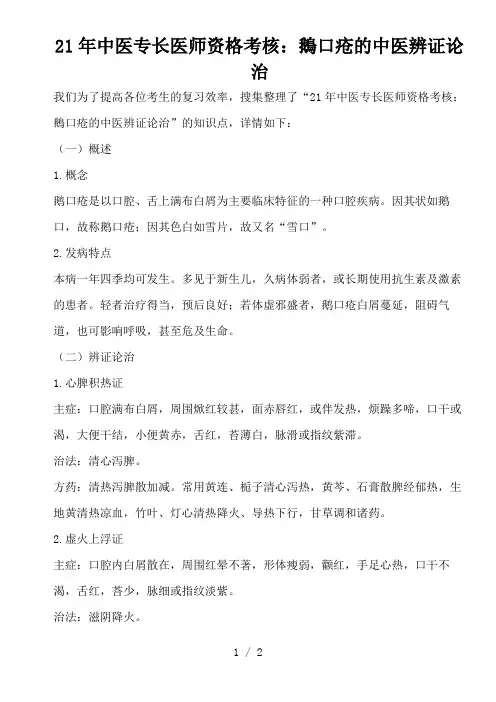 21 年中医专长医师资格考核：鹅口疮的中医辨证论治

我们为了提高各位考生的复习效率，搜集整理了“21 年中医专长医师资格考核：鹅口疮的中医辨证论治”的知识点，详情如下：

（一）概述

1.概念

鹅口疮是以口腔、舌上满布白屑为主要临床特征的一种口腔疾病。因其状如鹅口，故称鹅口疮；因其色白如雪片，故又名“雪口”。

2.发病特点

本病一年四季均可发生。多见于新生儿，久病体弱者，或长期使用抗生素及激素的患者。轻者治疗得当，预后良好；若体虚邪盛者，鹅口疮白屑蔓延，阻碍气道，也可影响呼吸，甚至危及生命。

（二）辨证论治

1.心脾积热证

主症：口腔满布白屑，周围焮红较甚，面赤唇红，或伴发热，烦躁多啼，口干或渴，大便干结，小便黄赤，舌红，苔薄白，脉滑或指纹紫滞。

治法：清心泻脾。

方药：清热泻脾散加减。常用黄连、栀子清心泻热，黄芩、石膏散脾经郁热，生地黄清热凉血，竹叶、灯心清热降火、导热下行，甘草调和诸药。

2.虚火上浮证

主症：口腔内白屑散在，周围红晕不著，形体瘦弱，颧红，手足心热，口干不渴，舌红，苔少，脉细或指纹淡紫。

治法：滋阴降火。

1 / 2